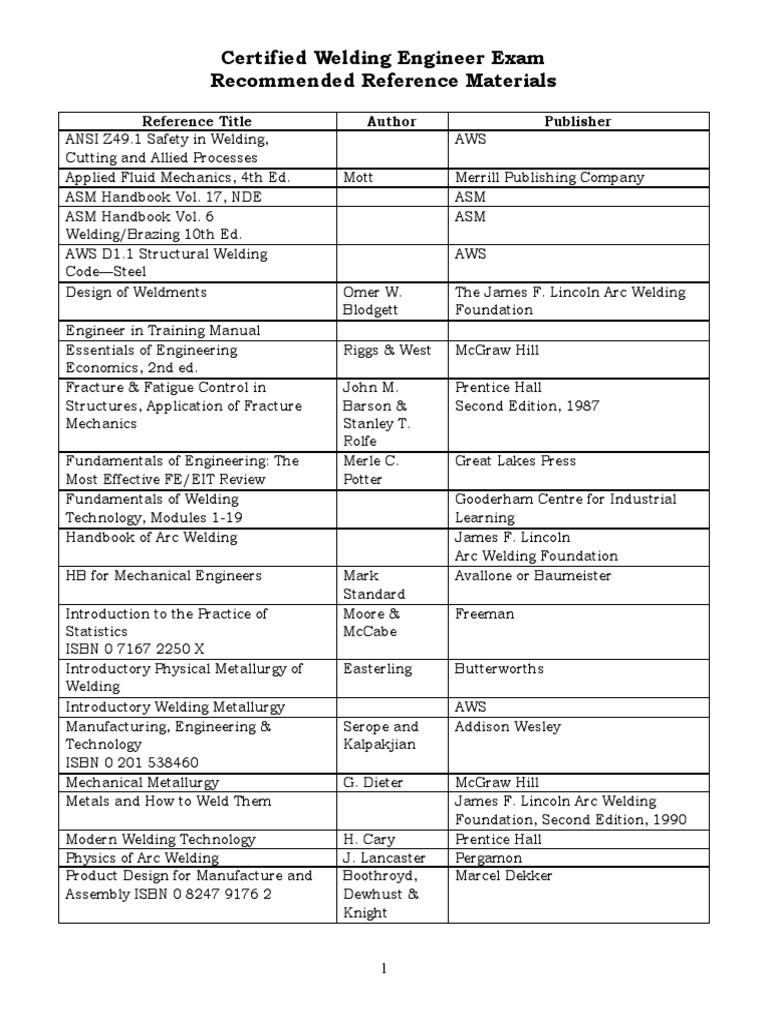 Certified Welding Engineer Exam
Recommended Reference Materials

| Reference Title | Author | Publisher |
|---|---|---|
| ANSI Z49.1 Safety in Welding, Cutting and Allied Processes | | AWS |
| Applied Fluid Mechanics, 4th Ed. | Mott | Merrill Publishing Company |
| ASM Handbook Vol. 17, NDE | | ASM |
| ASM Handbook Vol. 6 Welding/Brazing 10th Ed. | | ASM |
| AWS D1.1 Structural Welding Code—Steel | | AWS |
| Design of Weldments | Omer W. Blodgett | The James F. Lincoln Arc Welding Foundation |
| Engineer in Training Manual | | |
| Essentials of Engineering Economics, 2nd ed. | Riggs & West | McGraw Hill |
| Fracture & Fatigue Control in Structures, Application of Fracture Mechanics | John M. Barson & Stanley T. Rolfe | Prentice Hall Second Edition, 1987 |
| Fundamentals of Engineering: The Most Effective FE/EIT Review | Merle C. Potter | Great Lakes Press |
| Fundamentals of Welding Technology, Modules 1-19 | | Gooderham Centre for Industrial Learning |
| Handbook of Arc Welding | | James F. Lincoln Arc Welding Foundation |
| HB for Mechanical Engineers | Mark Standard | Avallone or Baumeister |
| Introduction to the Practice of Statistics ISBN 0 7167 2250 X | Moore & McCabe | Freeman |
| Introductory Physical Metallurgy of Welding | Easterling | Butterworths |
| Introductory Welding Metallurgy | | AWS |
| Manufacturing, Engineering & Technology ISBN 0 201 538460 | Serope and Kalpakjian | Addison Wesley |
| Mechanical Metallurgy | G. Dieter | McGraw Hill |
| Metals and How to Weld Them | | James F. Lincoln Arc Welding Foundation, Second Edition, 1990 |
| Modern Welding Technology | H. Cary | Prentice Hall |
| Physics of Arc Welding | J. Lancaster | Pergamon |
| Product Design for Manufacture and Assembly ISBN 0 8247 9176 2 | Boothroyd, Dewhust & Knight | Marcel Dekker |

1